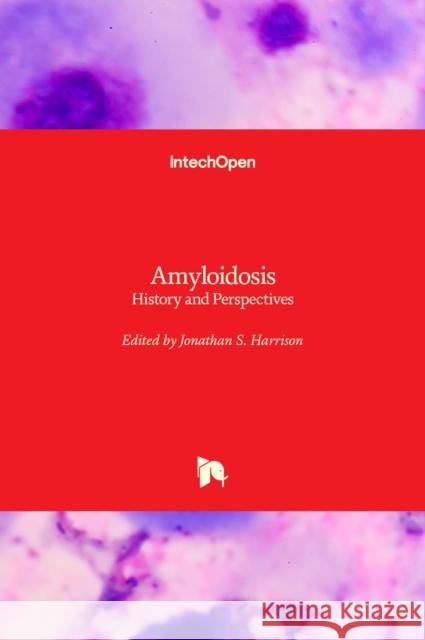 IntechOpen

Amyloidosis
History and Perspectives

Edited by Jonathan S. Harrison